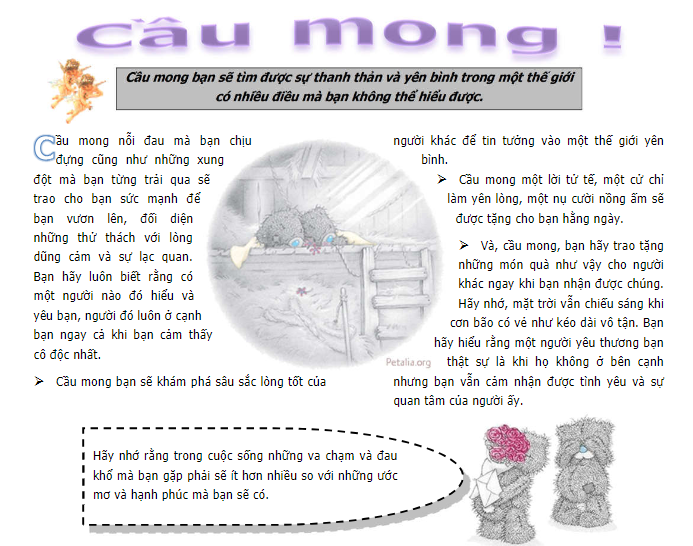 Cầu mong !

Cầu mong bạn sẽ tìm được sự thanh thản và yên bình trong một thế giới có nhiều điều mà bạn không thể hiểu được.

Cầu mong nỗi đau mà bạn chịu đựng cũng như những xung đột mà bạn từng trải qua sẽ trao cho bạn sức mạnh để bạn vươn lên, đối diện những thử thách với lòng dũng cảm và sự lạc quan. Bạn hãy luôn biết rằng có một người nào đó hiểu và yêu bạn, người đó luôn ở cạnh bạn ngay cả khi bạn cảm thấy cô độc nhất.

➢ Cầu mong bạn sẽ khám phá sâu sắc lòng tốt của người khác để tin tưởng vào một thế giới yên bình.

➢ Cầu mong một lời tử tế, một cử chỉ làm yên lòng, một nụ cười nồng ấm sẽ được tặng cho bạn hằng ngày.

➢ Và, cầu mong, bạn hãy trao tặng những món quà như vậy cho người khác ngay khi bạn nhận được chúng. Hãy nhớ, mặt trời vẫn chiếu sáng khi cơn bão có vẻ như kéo dài vô tận. Bạn hãy hiểu rằng một người yêu thương bạn thật sự là khi họ không ở bên cạnh nhưng bạn vẫn cảm nhận được tình yêu và sự quan tâm của người ấy.

Petalia.org

Hãy nhớ rằng trong cuộc sống những va chạm và đau khổ mà bạn gặp phải sẽ ít hơn nhiều so với những ước mơ và hạnh phúc mà bạn sẽ có.